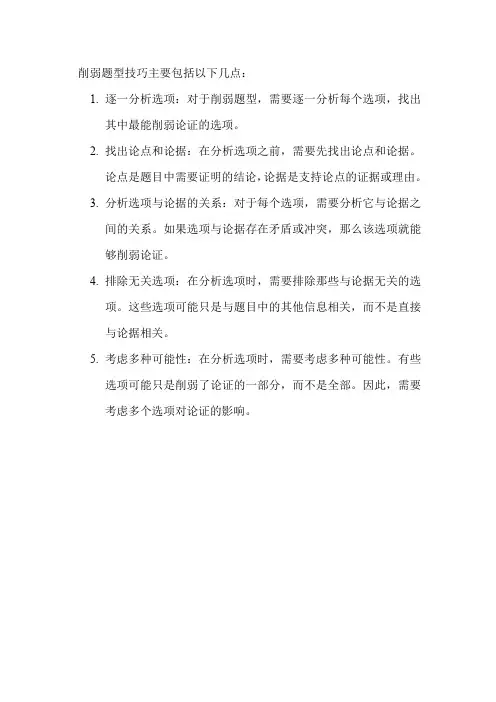 削弱题型技巧主要包括以下几点：

1. 逐一分析选项：对于削弱题型，需要逐一分析每个选项，找出其中最能削弱论证的选项。

2. 找出论点和论据：在分析选项之前，需要先找出论点和论据。论点是题目中需要证明的结论，论据是支持论点的证据或理由。

3. 分析选项与论据的关系：对于每个选项，需要分析它与论据之间的关系。如果选项与论据存在矛盾或冲突，那么该选项就能够削弱论证。

4. 排除无关选项：在分析选项时，需要排除那些与论据无关的选项。这些选项可能只是与题目中的其他信息相关，而不是直接与论据相关。

5. 考虑多种可能性：在分析选项时，需要考虑多种可能性。有些选项可能只是削弱了论证的一部分，而不是全部。因此，需要考虑多个选项对论证的影响。